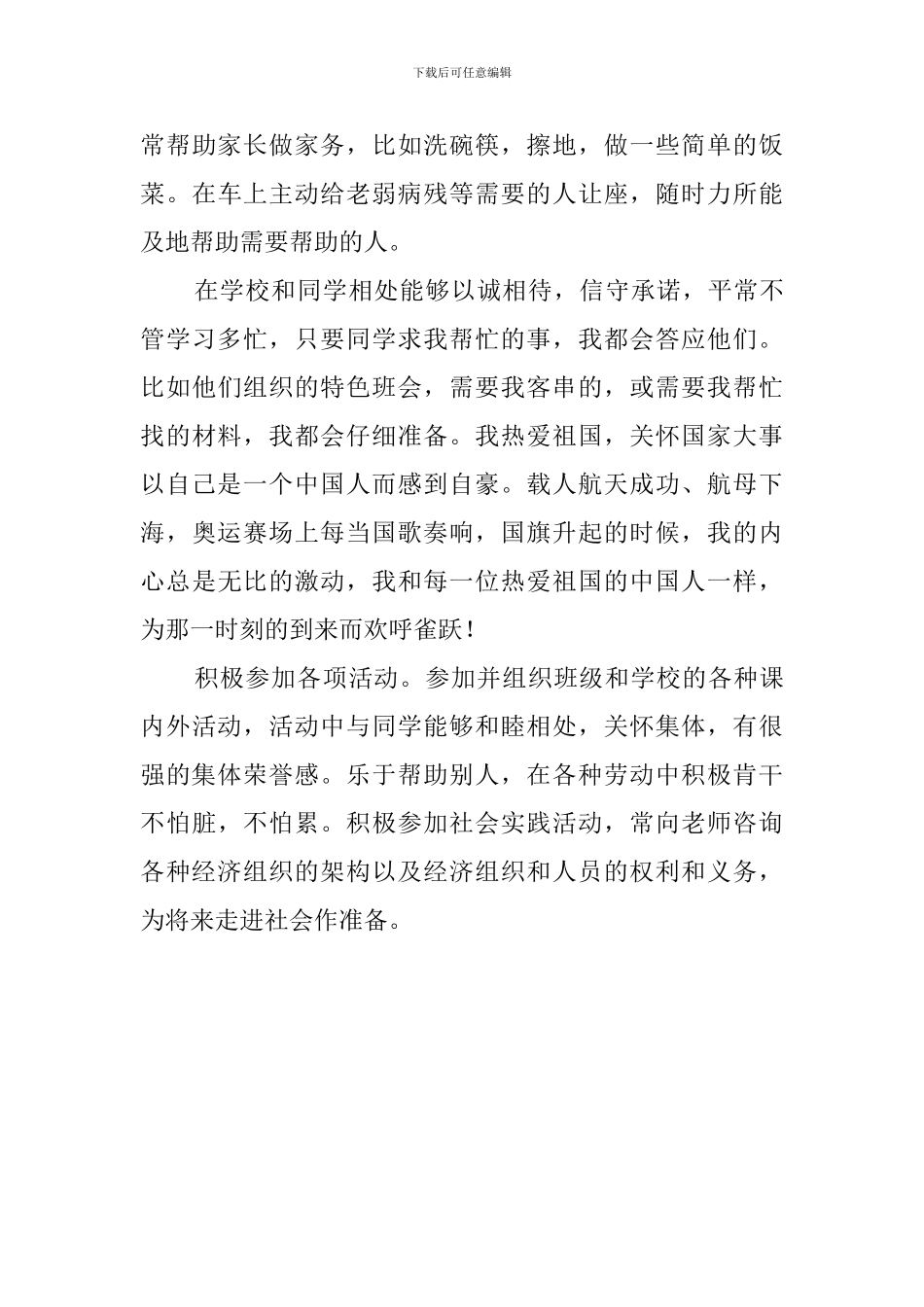 下载后可任意编辑

常帮助家长做家务，比如洗碗筷，擦地，做一些简单的饭菜。在车上主动给老弱病残等需要的人让座，随时力所能及地帮助需要帮助的人。

在学校和同学相处能够以诚相待，信守承诺，平常不管学习多忙，只要同学求我帮忙的事，我都会答应他们。比如他们组织的特色班会，需要我客串的，或需要我帮忙找的材料，我都会仔细准备。我热爱祖国，关怀国家大事以自己是一个中国人而感到自豪。载人航天成功、航母下海，奥运赛场上每当国歌奏响，国旗升起的时候，我的内心总是无比的激动，我和每一位热爱祖国的中国人一样，为那一时刻的到来而欢呼雀跃！

积极参加各项活动。参加并组织班级和学校的各种课内外活动，活动中与同学能够和睦相处，关怀集体，有很强的集体荣誉感。乐于帮助别人，在各种劳动中积极肯干不怕脏，不怕累。积极参加社会实践活动，常向老师咨询各种经济组织的架构以及经济组织和人员的权利和义务，为将来走进社会作准备。